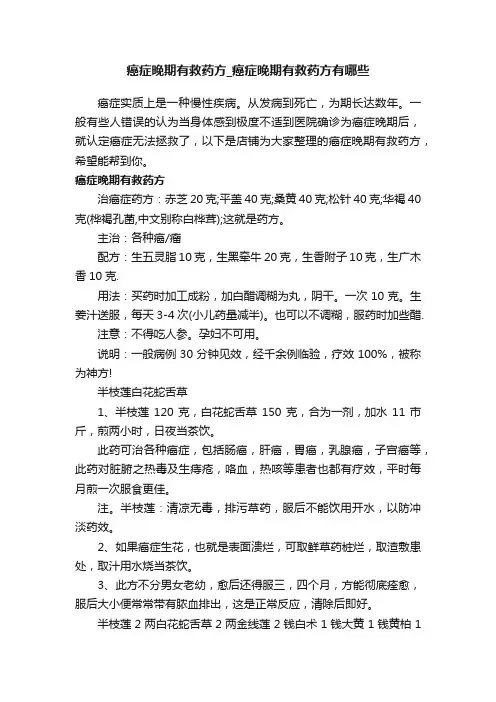 癌症晚期有救药方_癌症晚期有救药方有哪些

癌症实质上是一种慢性疾病。从发病到死亡，为期长达数年。一般有些人错误的认为当身体感到极度不适到医院确诊为癌症晚期后，就认定癌症无法拯救了，以下是店铺为大家整理的癌症晚期有救药方，希望能帮到你。

癌症晚期有救药方

治癌症药方：赤芝 20 克;平盖 40 克;桑黄 40 克;松针 40 克;华褐 40 克(桦褐孔菌,中文别称白桦茸);这就是药方。

主治：各种癌/瘤

配方：生五灵脂 10 克，生黑牵牛 20 克，生香附子 10 克，生广木香 10 克.

用法：买药时加工成粉，加白醋调糊为丸，阴干。一次 10 克。生姜汁送服，每天 3-4 次(小儿药量减半)。也可以不调糊，服药时加些醋.

注意：不得吃人参。孕妇不可用。

说明：一般病例 30 分钟见效，经千余例临验，疗效 100%，被称为神方!

半枝莲白花蛇舌草

1、半枝莲 120 克，白花蛇舌草 150 克，合为一剂，加水 11 市斤，煎两小时，日夜当茶饮。

此药可治各种癌症，包括肠癌，肝癌，胃癌，乳腺癌，子宫癌等，此药对脏腑之热毒及生痔疮，咯血，热咳等患者也都有疗效，平时每月煎一次服食更佳。

注。半枝莲：清凉无毒，排污草药，服后不能饮用开水，以防冲淡药效。

2、如果癌症生花，也就是表面溃烂，可取鲜草药桩烂，取渣敷患处，取汁用水烧当茶饮。

3、此方不分男女老幼，愈后还得服三，四个月，方能彻底痊愈，服后大小便常常带有脓血排出，这是正常反应，清除后即好。

半枝莲 2 两白花蛇舌草 2 两金线莲 2 钱白术 1 钱大黄 1 钱黄柏 1